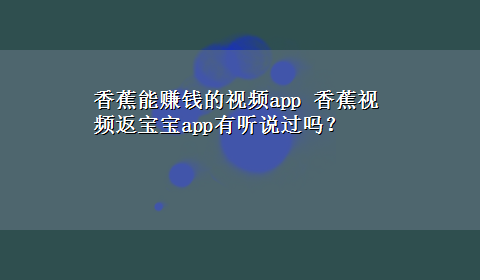 香蕉能赚钱的视频app 香蕉视频返宝宝app有听说过吗？